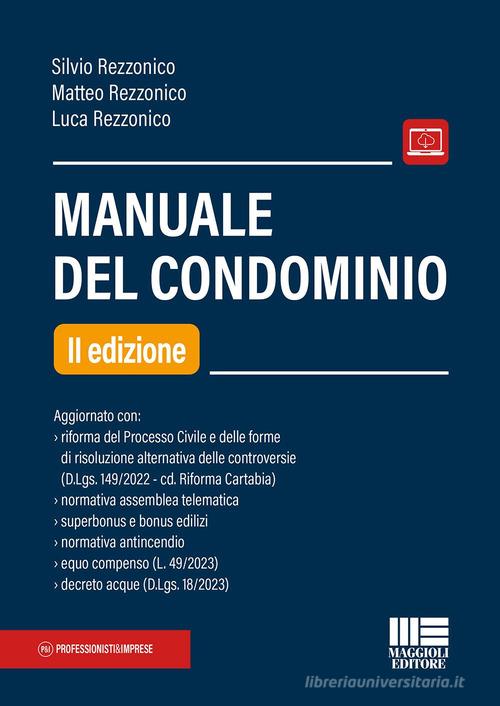 Silvio Rezzonico
Matteo Rezzonico
Luca Rezzonico

MANUALE DEL CONDOMINIO

II edizione

Aggiornato con:
› riforma del Processo Civile e delle forme di risoluzione alternativa delle controversie (D.Lgs. 149/2022 - cd. Riforma Cartabia)
› normativa assemblea telematica
› superbonus e bonus edilizi
› normativa antincendio
› equo compenso (L. 49/2023)
› decreto acque (D.Lgs. 18/2023)

P&I PROFESSIONISTI&IMPRESE

MAGGIOLI EDITORE

libreriauniversitaria.it